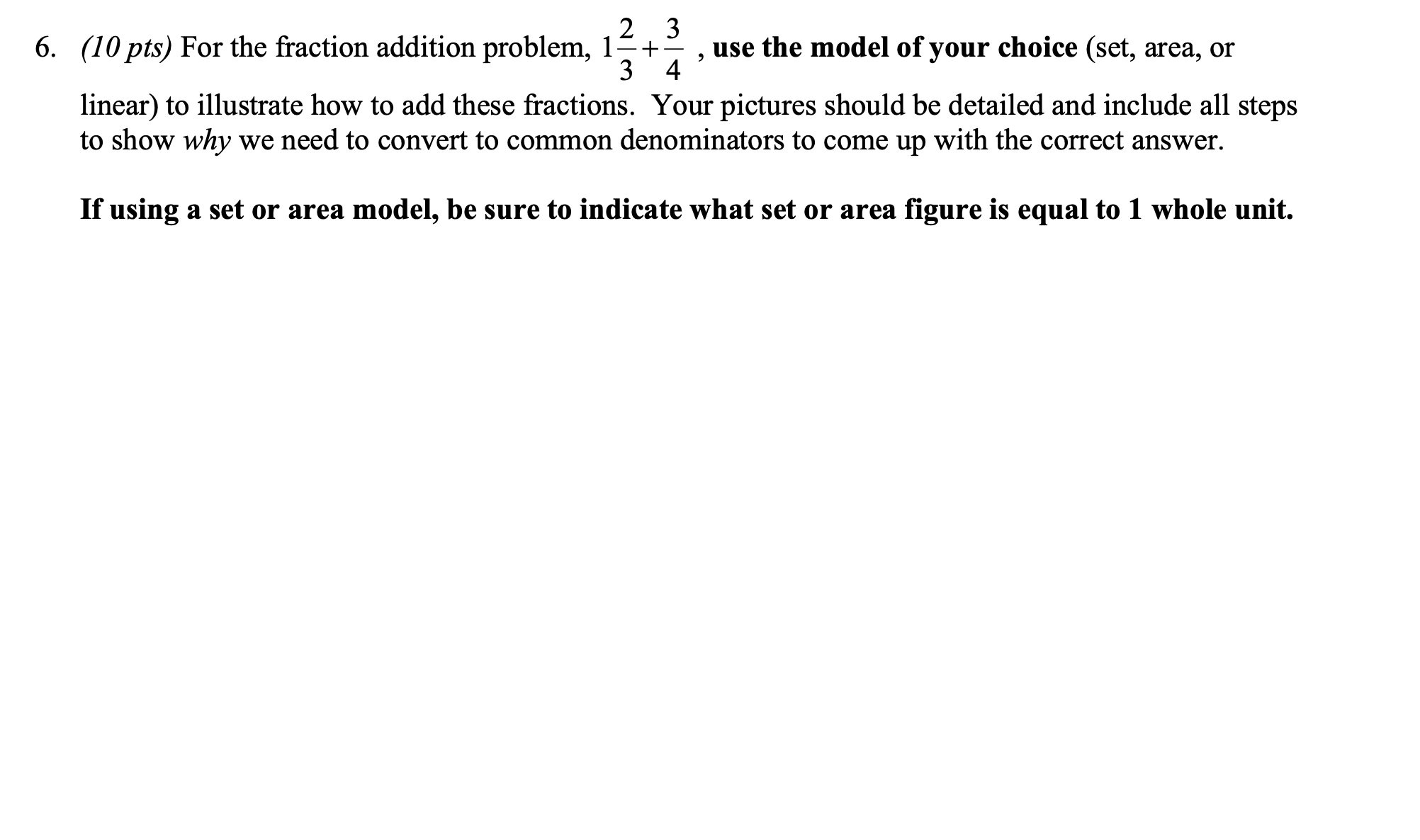 6. (10 pts) For the fraction addition problem, $1\frac{2}{3}+\frac{3}{4}$ , use the model of your choice (set, area, or linear) to illustrate how to add these fractions. Your pictures should be detailed and include all steps to show why we need to convert to common denominators to come up with the correct answer.

If using a set or area model, be sure to indicate what set or area figure is equal to 1 whole unit.